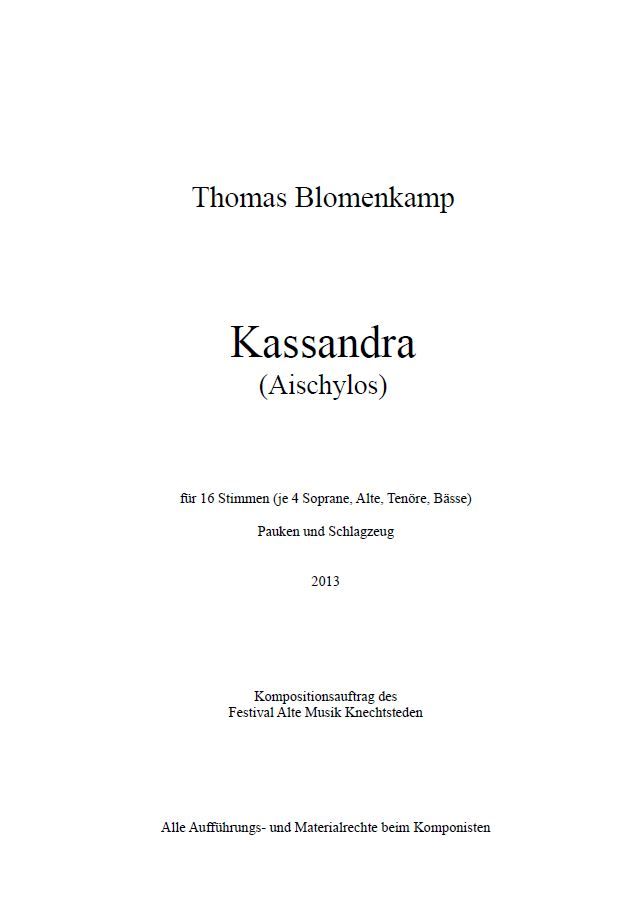 Thomas Blomenkamp

Kassandra
(Aischylos)

für 16 Stimmen (je 4 Soprane, Alte, Tenöre, Bässe)

Pauken und Schlagzeug

2013

Kompositionsauftrag des
Festival Alte Musik Knechtsteden

Alle Aufführungs- und Materialrechte beim Komponisten